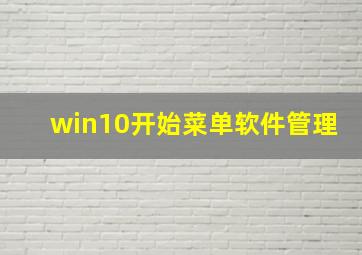 win10开始菜单软件管理